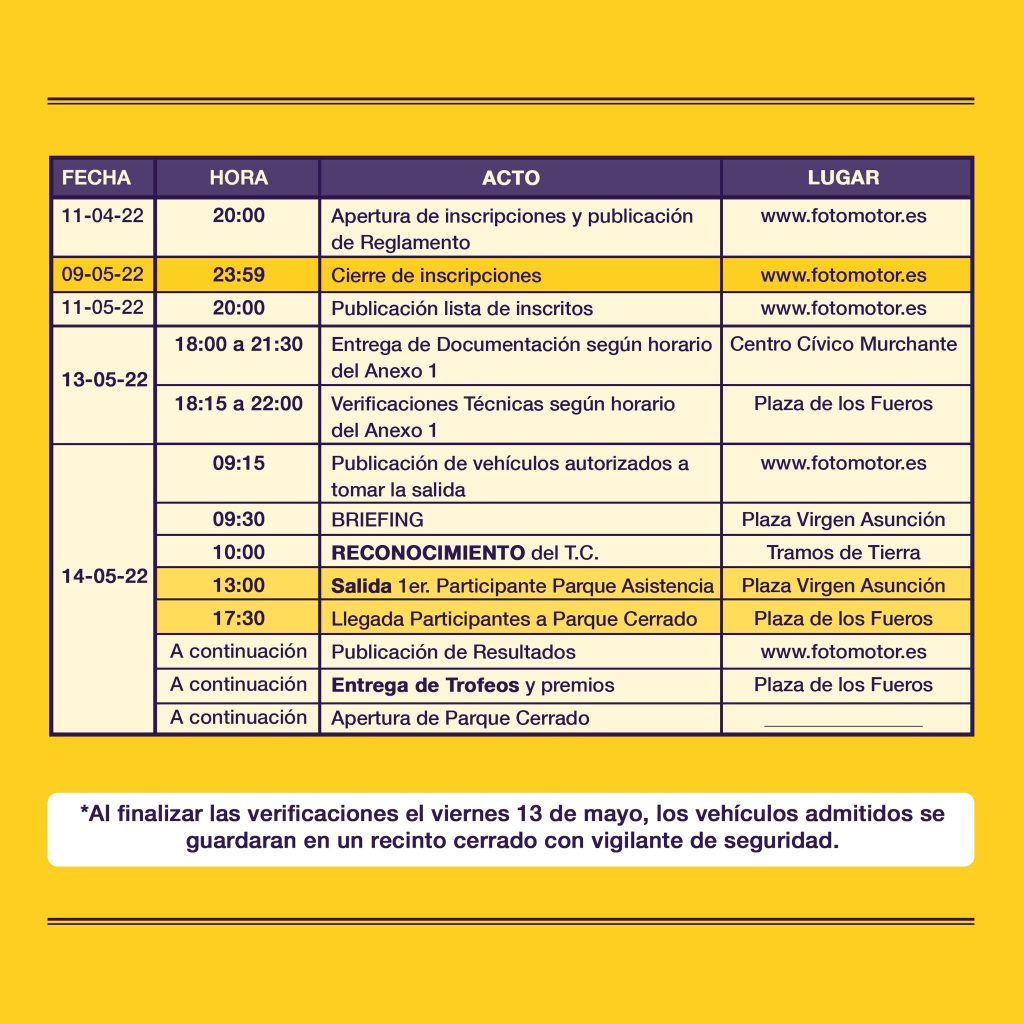 | FECHA | HORA | ACTO | LUGAR |
|---|---|---|---|
| 11-04-22 | 20:00 | Apertura de inscripciones y publicación de Reglamento | www.fotomotor.es |
| 09-05-22 | 23:59 | Cierre de inscripciones | www.fotomotor.es |
| 11-05-22 | 20:00 | Publicación lista de inscritos | www.fotomotor.es |
| 13-05-22 | 18:00 a 21:30 | Entrega de Documentación según horario del Anexo 1 | Centro Cívico Murchante |
| | 18:15 a 22:00 | Verificaciones Técnicas según horario del Anexo 1 | Plaza de los Fueros |
| 14-05-22 | 09:15 | Publicación de vehículos autorizados a tomar la salida | www.fotomotor.es |
| | 09:30 | BRIEFING | Plaza Virgen Asunción |
| | 10:00 | RECONOCIMIENTO del T.C. | Tramos de Tierra |
| | 13:00 | Salida 1er. Participante Parque Asistencia | Plaza Virgen Asunción |
| | 17:30 | Llegada Participantes a Parque Cerrado | Plaza de los Fueros |
| | A continuación | Publicación de Resultados | www.fotomotor.es |
| | A continuación | Entrega de Trofeos y premios | Plaza de los Fueros |
| | A continuación | Apertura de Parque Cerrado | ____ |

*Al finalizar las verificaciones el viernes 13 de mayo, los vehículos admitidos se guardaran en un recinto cerrado con vigilante de seguridad.